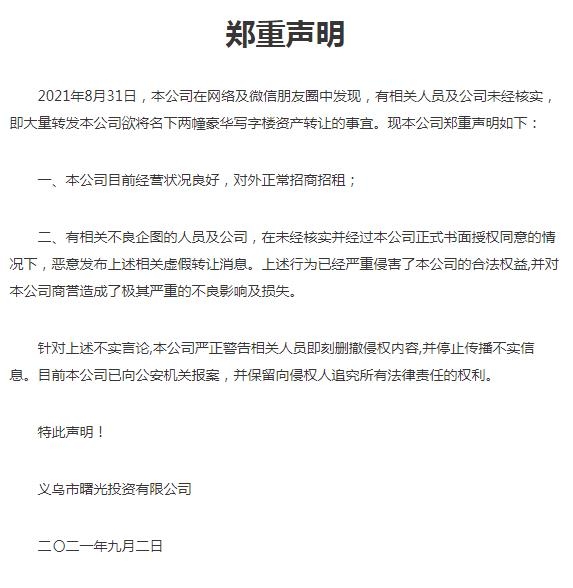 郑重声明

2021年8月31日，本公司在网络及微信朋友圈中发现，有相关人员及公司未经核实，即大量转发本公司欲将名下两幢豪华写字楼资产转让的事宜。现本公司郑重声明如下：

一、本公司目前经营状况良好，对外正常招商招租；

二、有相关不良企图的人员及公司，在未经核实并经过本公司正式书面授权同意的情况下，恶意发布上述相关虚假转让消息。上述行为已经严重侵害了本公司的合法权益,并对本公司商誉造成了极其严重的不良影响及损失。

针对上述不实言论,本公司严正警告相关人员即刻删撤侵权内容,并停止传播不实信息。目前本公司已向公安机关报案，并保留向侵权人追究所有法律责任的权利。

特此声明！

义乌市曙光投资有限公司

二〇二一年九月二日